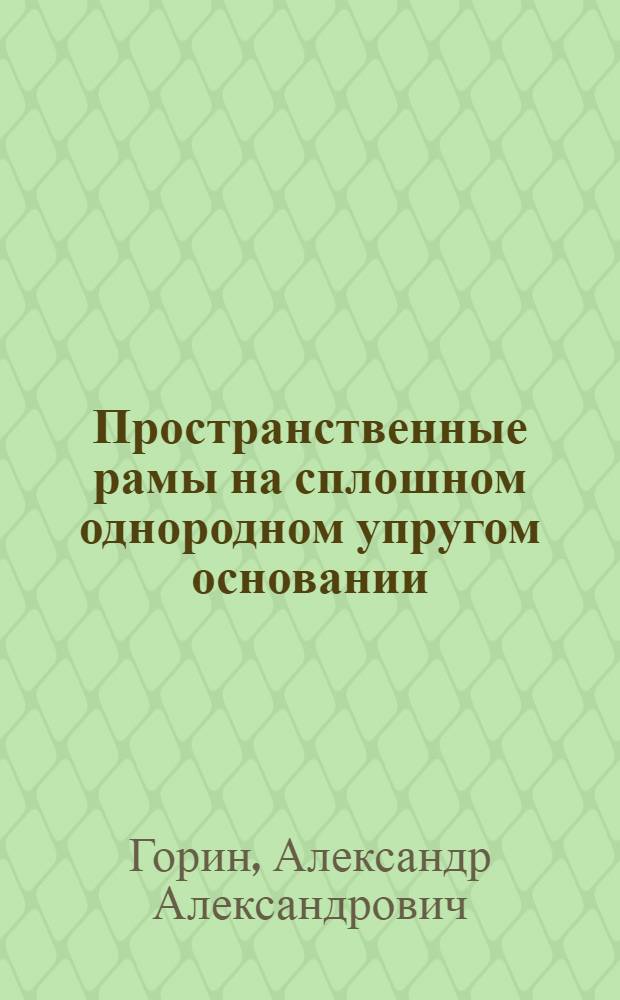 Пространственные рамы на сплошном однородном упругом основании

Горин, Александр Александрович